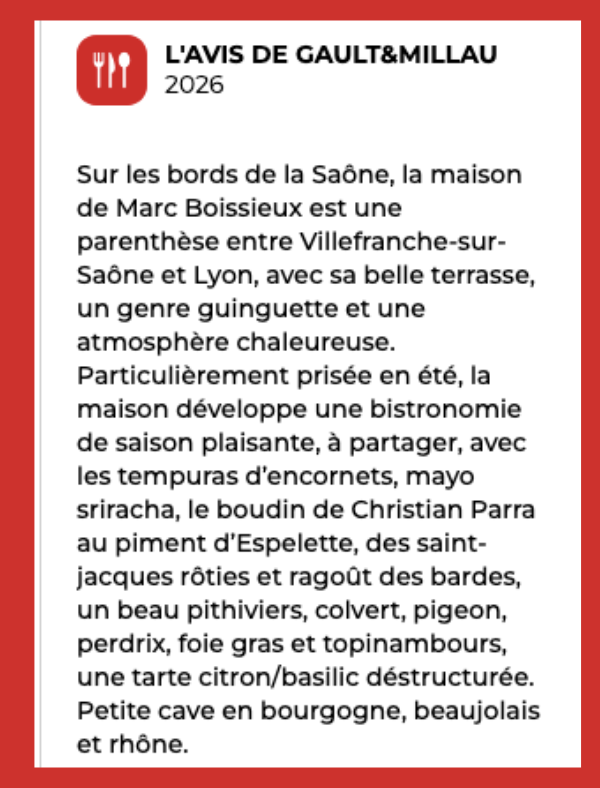 L'AVIS DE GAULT&MILLAU
2026

Sur les bords de la Saône, la maison de Marc Boissieux est une parenthèse entre Villefranche-sur-Saône et Lyon, avec sa belle terrasse, un genre guinguette et une atmosphère chaleureuse. Particulièrement prisée en été, la maison développe une bistronomie de saison plaisante, à partager, avec les tempuras d'encornets, mayo sriracha, le boudin de Christian Parra au piment d'Espelette, des saint-jacques rôties et ragoût des bardes, un beau pithiviers, colvert, pigeon, perdrix, foie gras et topinambours, une tarte citron/basilic déstructurée. Petite cave en bourgogne, beaujolais et rhône.